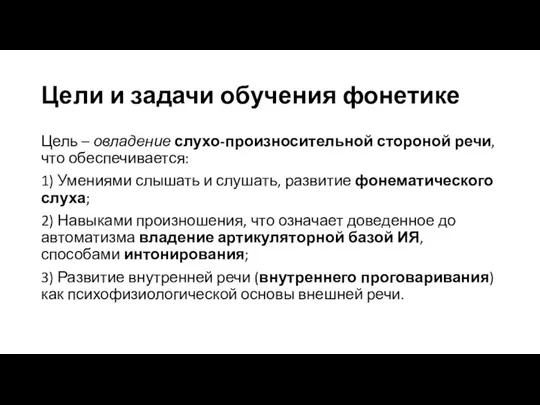 Цели и задачи обучения фонетике

Цель – овладение слухо-произносительной стороной речи, что обеспечивается:

1) Умениями слышать и слушать, развитие фонематического слуха;

2) Навыками произношения, что означает доведенное до автоматизма владение артикуляторной базой ИЯ, способами интонирования;

3) Развитие внутренней речи (внутреннего проговаривания) как психофизиологической основы внешней речи.